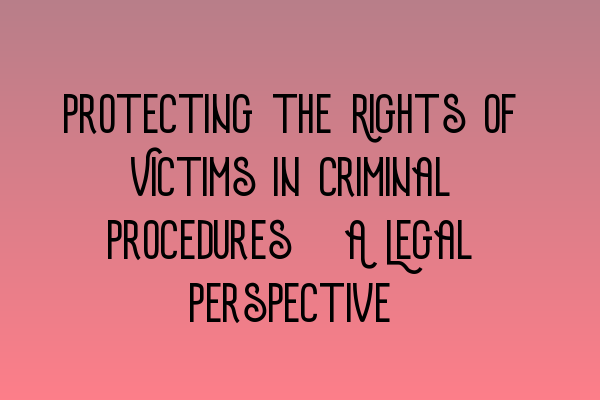 PROTECTING THE RIGHTS OF VICTIMS IN CRIMINAL PROCEDURES A LEGAL PERSPECTIVE